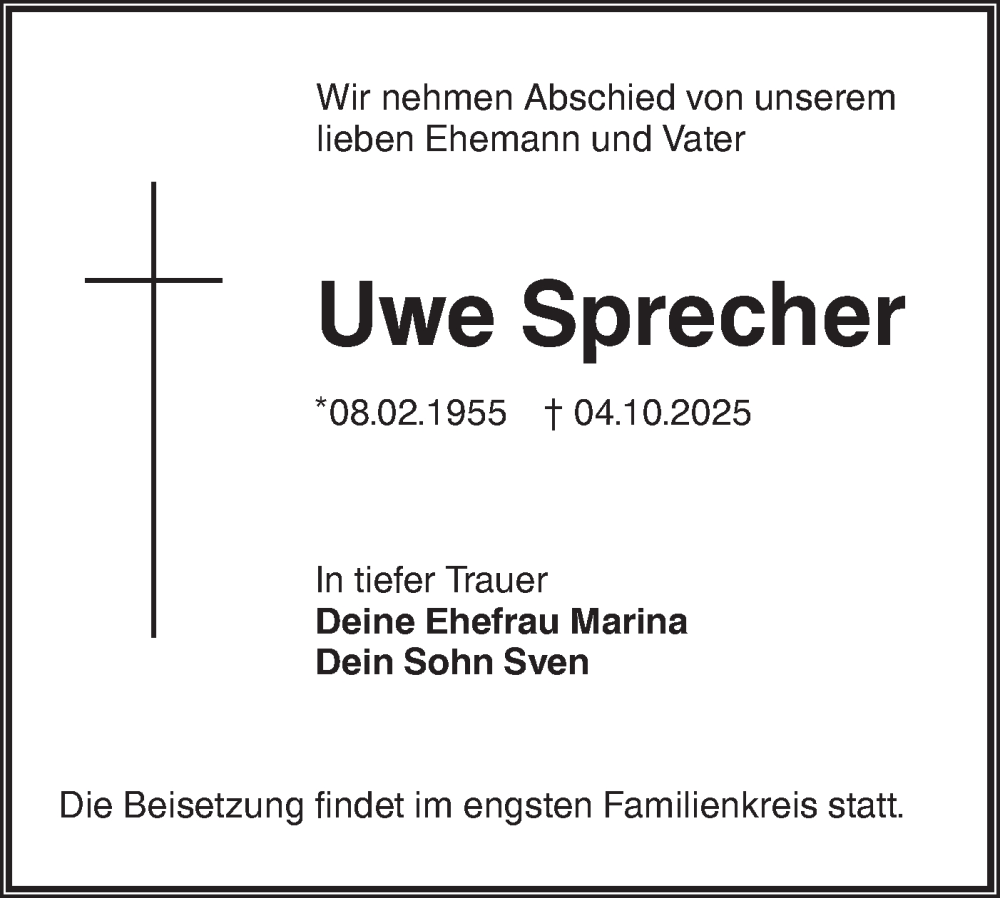 Wir nehmen Abschied von unserem lieben Ehemann und Vater

Uwe Sprecher

*08.02.1955 † 04.10.2025

In tiefer Trauer
Deine Ehefrau Marina
Dein Sohn Sven

Die Beisetzung findet im engsten Familienkreis statt.